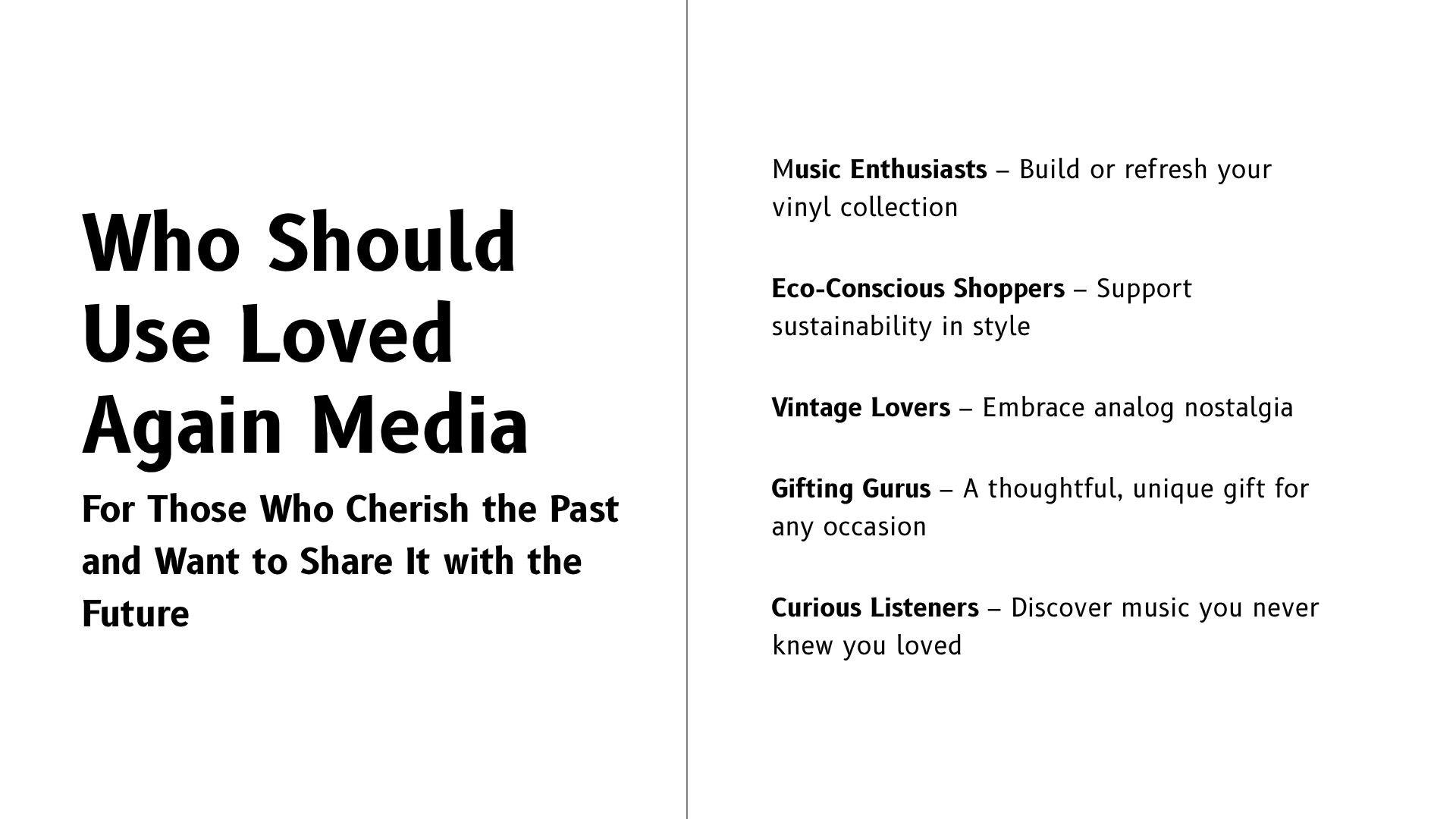 Who Should Use Loved Again Media

For Those Who Cherish the Past and Want to Share It with the Future

Music Enthusiasts – Build or refresh your vinyl collection

Eco-Conscious Shoppers – Support sustainability in style

Vintage Lovers – Embrace analog nostalgia

Gifting Gurus – A thoughtful, unique gift for any occasion

Curious Listeners – Discover music you never knew you loved